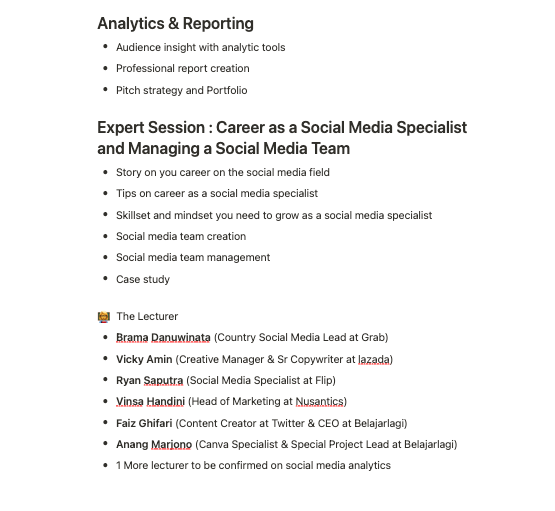 Analytics & Reporting

- Audience insight with analytic tools
- Professional report creation
- Pitch strategy and Portfolio

Expert Session : Career as a Social Media Specialist and Managing a Social Media Team

- Story on you career on the social media field
- Tips on career as a social media specialist
- Skillset and mindset you need to grow as a social media specialist
- Social media team creation
- Social media team management
- Case study

The Lecturer

- Brama Danuwinata (Country Social Media Lead at Grab)
- Vicky Amin (Creative Manager & Sr Copywriter at lazada)
- Ryan Saputra (Social Media Specialist at Flip)
- Vinsa Handini (Head of Marketing at Nusantics)
- Faiz Ghifari (Content Creator at Twitter & CEO at Belajarlagi)
- Anang Marjono (Canva Specialist & Special Project Lead at Belajarlagi)
- 1 More lecturer to be confirmed on social media analytics